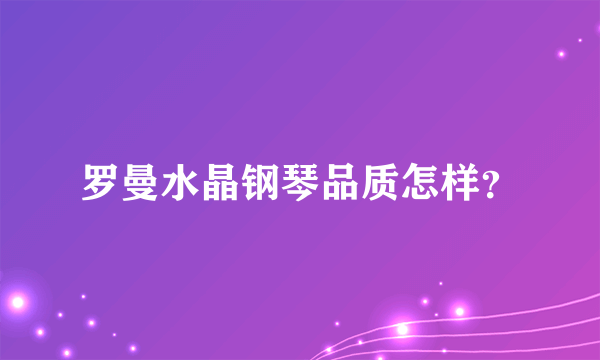 罗曼水晶钢琴品质怎样?